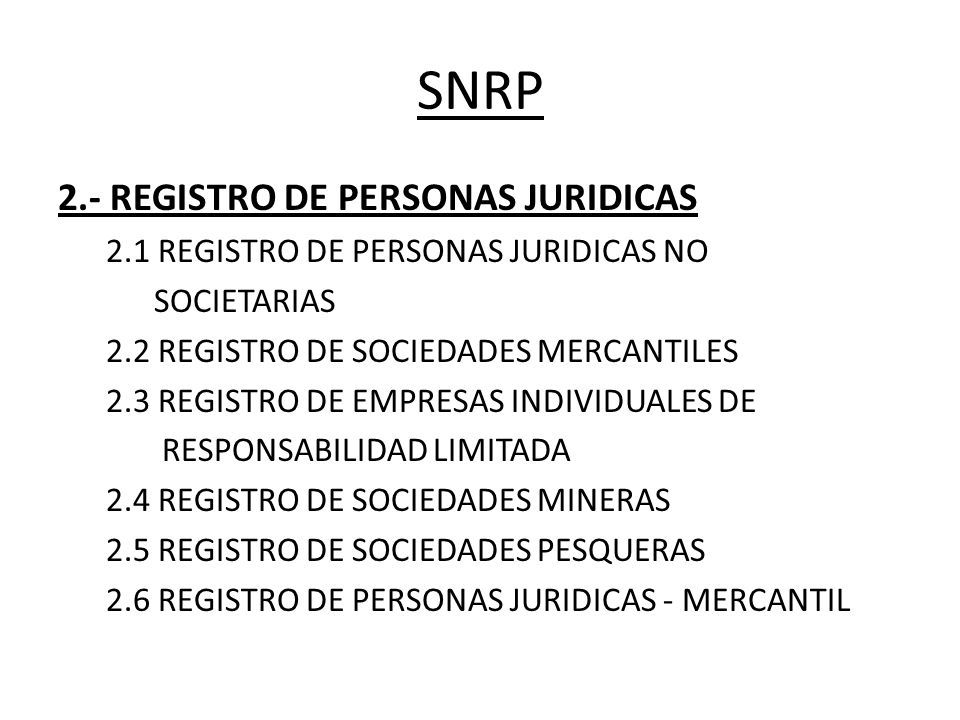 SNRP

2.- REGISTRO DE PERSONAS JURIDICAS

2.1 REGISTRO DE PERSONAS JURIDICAS NO SOCIETARIAS

2.2 REGISTRO DE SOCIEDADES MERCANTILES

2.3 REGISTRO DE EMPRESAS INDIVIDUALES DE RESPONSABILIDAD LIMITADA

2.4 REGISTRO DE SOCIEDADES MINERAS

2.5 REGISTRO DE SOCIEDADES PESQUERAS

2.6 REGISTRO DE PERSONAS JURIDICAS - MERCANTIL